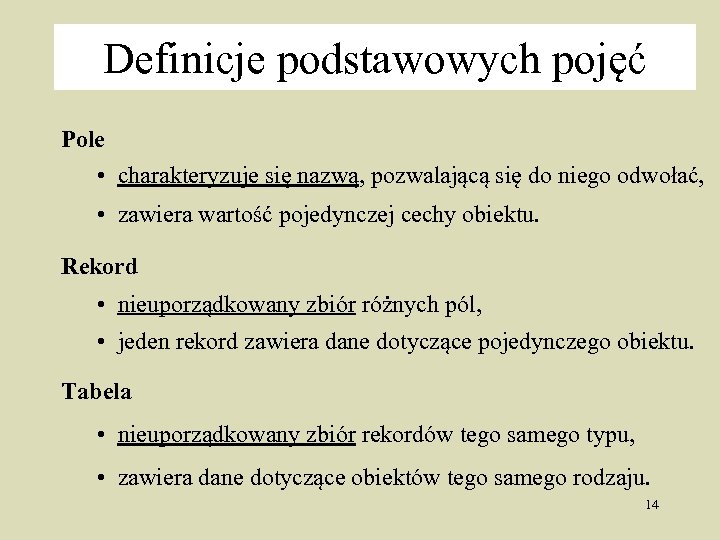 Definicje podstawowych pojęć

Pole

• charakteryzuje się nazwą, pozwalającą się do niego odwołać,
• zawiera wartość pojedynczej cechy obiektu.

Rekord

• nieuporządkowany zbiór różnych pól,
• jeden rekord zawiera dane dotyczące pojedynczego obiektu.

Tabela

• nieuporządkowany zbiór rekordów tego samego typu,
• zawiera dane dotyczące obiektów tego samego rodzaju.

14